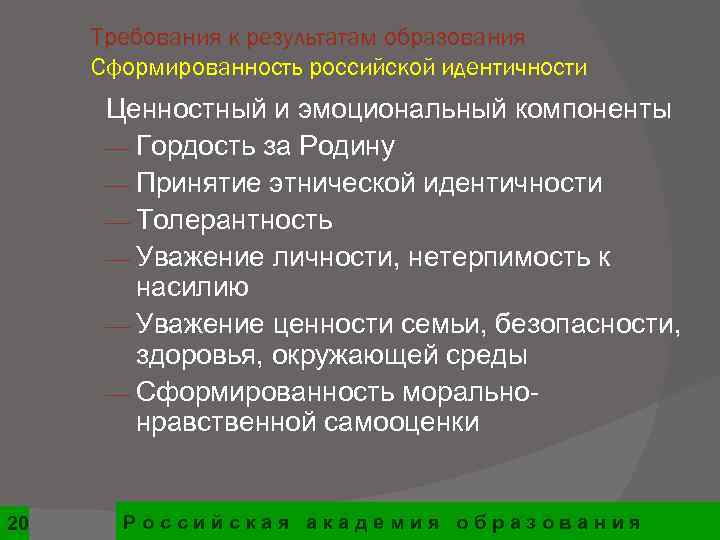 Требования к результатам образования
Сформированность российской идентичности

Ценностный и эмоциональный компоненты
— Гордость за Родину
— Принятие этнической идентичности
— Толерантность
— Уважение личности, нетерпимость к насилию
— Уважение ценности семьи, безопасности, здоровья, окружающей среды
— Сформированность морально-нравственной самооценки

20

Российская академия образования